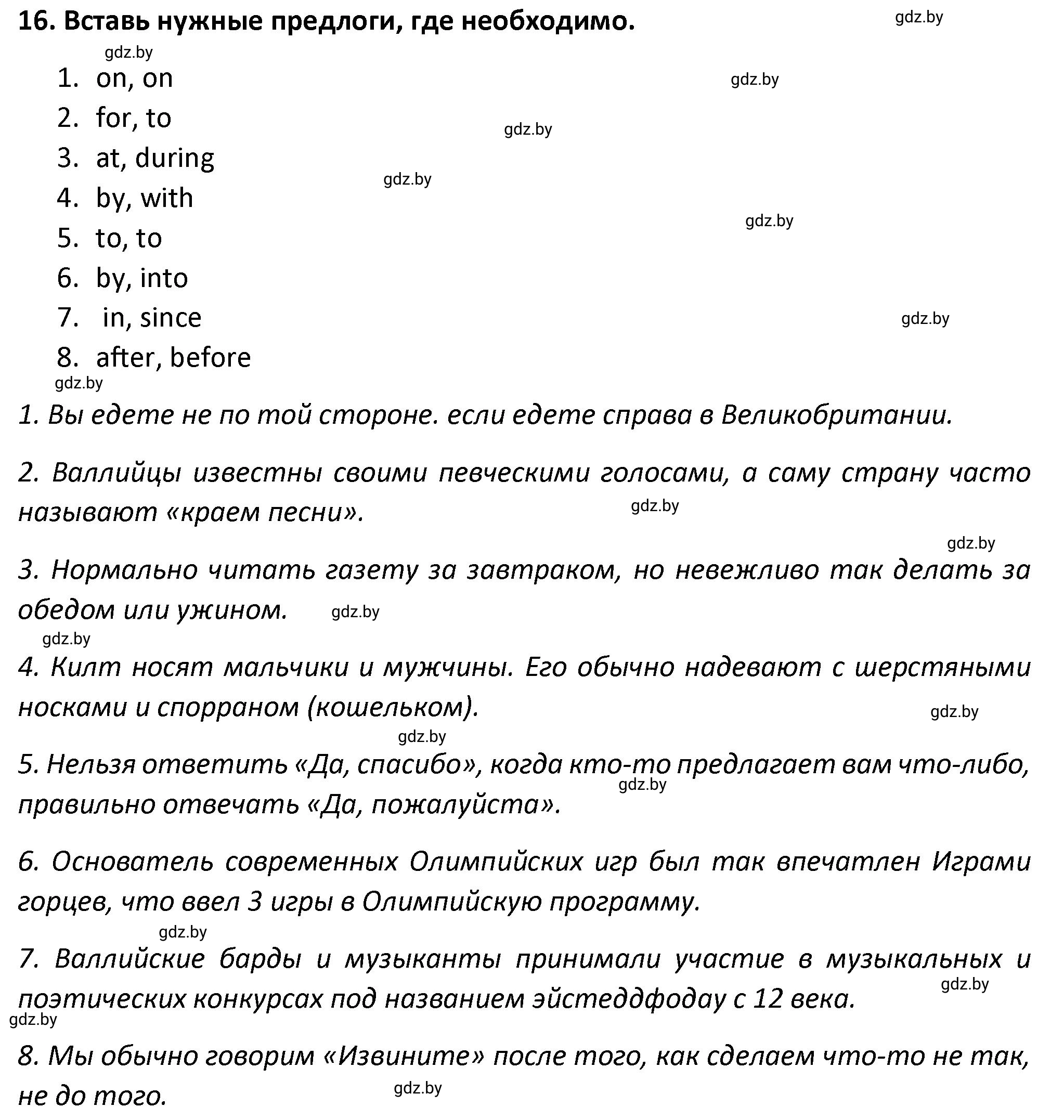 16. Вставь нужные предлоги, где необходимо.

gdz.by

gdz.by

1. on, on

gdz.by

2. for, to

gdz.by

3. at, during

gdz.by

4. by, with

gdz.by

5. to, to

6. by, into

7. in, since

gdz.by

8. after, before

gdz.by

1. Вы едете не по той стороне. если едете справа в Великобритании.

2. Валлийцы известны своими певческими голосами, а саму страну часто называют «краем песни».

gdz.by

gdz.by

3. Нормально читать газету за завтраком, но невежливо так делать за обедом или ужином.

gdz.by

gdz.by

4. Килт носят мальчики и мужчины. Его обычно надевают с шерстяными носками и спорраном (кошельком).

gdz.by

gdz.by

5. Нельзя ответить «Да, спасибо», когда кто-то предлагает вам что-либо, правильно отвечать «Да, пожалуйста».

gdz.by

6. Основатель современных Олимпийских игр был так впечатлен Играми горцев, что ввел 3 игры в Олимпийскую программу.

gdz.by

7. Валлийские барды и музыканты принимали участие в музыкальных и поэтических конкурсах под названием эйстеддфодау с 12 века.

gdz.by

gdz.by

8. Мы обычно говорим «Извините» после того, как сделаем что-то не так, не до того.

gdz.by